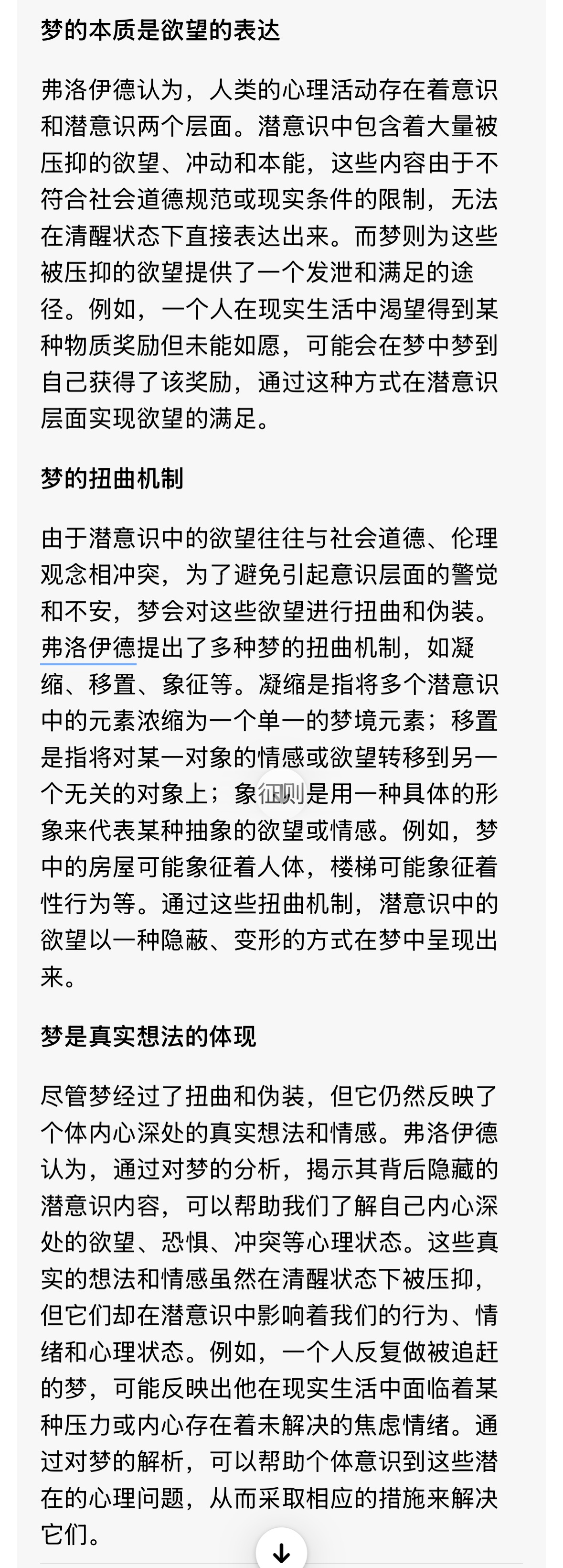 梦的本质是欲望的表达

弗洛伊德认为，人类的心理活动存在着意识和潜意识两个层面。潜意识中包含着大量被压抑的欲望、冲动和本能，这些内容由于不符合社会道德规范或现实条件的限制，无法在清醒状态下直接表达出来。而梦则为这些被压抑的欲望提供了一个发泄和满足的途径。例如，一个人在现实生活中渴望得到某种物质奖励但未能如愿，可能会在梦中梦到自己获得了该奖励，通过这种方式在潜意识层面实现欲望的满足。

梦的扭曲机制

由于潜意识中的欲望往往与社会道德、伦理观念相冲突，为了避免引起意识层面的警觉和不安，梦会对这些欲望进行扭曲和伪装。弗洛伊德提出了多种梦的扭曲机制，如凝缩、移置、象征等。凝缩是指将多个潜意识中的元素浓缩为一个单一的梦境元素；移置是指将对某一对象的情感或欲望转移到另一个无关的对象上；象征则是用一种具体的形象来代表某种抽象的欲望或情感。例如，梦中的房屋可能象征着人体，楼梯可能象征着性行为等。通过这些扭曲机制，潜意识中的欲望以一种隐蔽、变形的方式在梦中呈现出来。

梦是真实想法的体现

尽管梦经过了扭曲和伪装，但它仍然反映了个体内心深处的真实想法和情感。弗洛伊德认为，通过对梦的分析，揭示其背后隐藏的潜意识内容，可以帮助我们了解自己内心深处的欲望、恐惧、冲突等心理状态。这些真实的想法和情感虽然在清醒状态下被压抑，但它们却在潜意识中影响着我们的行为、情绪和心理状态。例如，一个人反复做被追赶的梦，可能反映出他在现实生活中面临着某种压力或内心存在着未解决的焦虑情绪。通过对梦的解析，可以帮助个体意识到这些潜在的心理问题，从而采取相应的措施来解决它们。